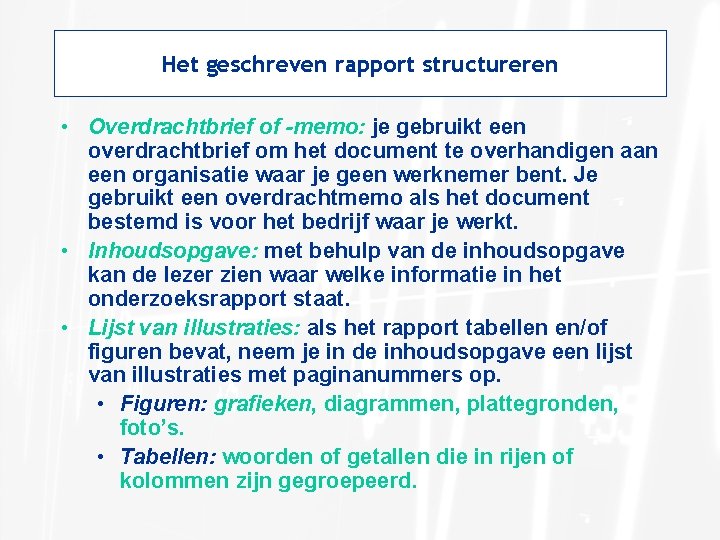 Het geschreven rapport structureren

• Overdrachtbrief of -memo: je gebruikt een overdrachtbrief om het document te overhandigen aan een organisatie waar je geen werknemer bent. Je gebruikt een overdrachtmemo als het document bestemd is voor het bedrijf waar je werkt.

• Inhoudsopgave: met behulp van de inhoudsopgave kan de lezer zien waar welke informatie in het onderzoeksrapport staat.

• Lijst van illustraties: als het rapport tabellen en/of figuren bevat, neem je in de inhoudsopgave een lijst van illustraties met paginanummers op.

• Figuren: grafieken, diagrammen, plattegronden, foto's.

• Tabellen: woorden of getallen die in rijen of kolommen zijn gegroepeerd.